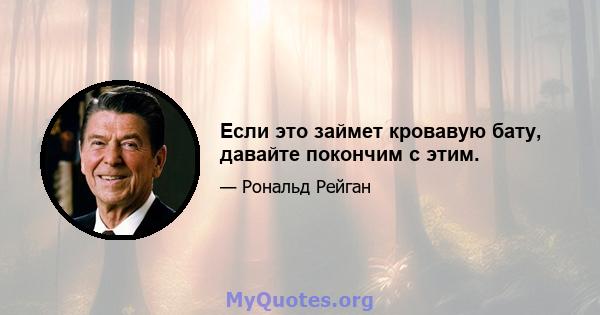 Если это займет кровавую бату, давайте покончим с этим.

— Рональд Рейган

MyQuotes.org